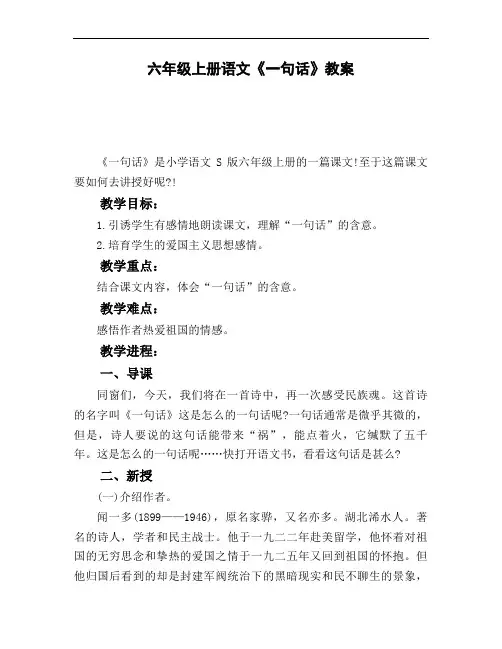 六年级上册语文《一句话》教案

《一句话》是小学语文 S 版六年级上册的一篇课文!至于这篇课文要如何去讲授好呢?!

教学目标：

1.引诱学生有感情地朗读课文，理解“一句话”的含意。

2.培育学生的爱国主义思想感情。

教学重点：

结合课文内容，体会“一句话”的含意。

教学难点：

感悟作者热爱祖国的情感。

教学进程：

一、导课

同窗们，今天，我们将在一首诗中，再一次感受民族魂。这首诗的名字叫《一句话》这是怎么的一句话呢?一句话通常是微乎其微的，但是，诗人要说的这句话能带来“祸”，能点着火，它缄默了五千年。这是怎么的一句话呢……快打开语文书，看看这句话是甚么?

二、新授

(一)介绍作者。

闻一多(1899——1946)，原名家骅，又名亦多。湖北浠水人。著名的诗人，学者和民主战士。他于一九二二年赴美留学，他怀着对祖国的无穷思念和挚热的爱国之情于一九二五年又回到祖国的怀抱。但他归国后看到的却是封建军阀统治下的黑暗现实和民不聊生的景象，